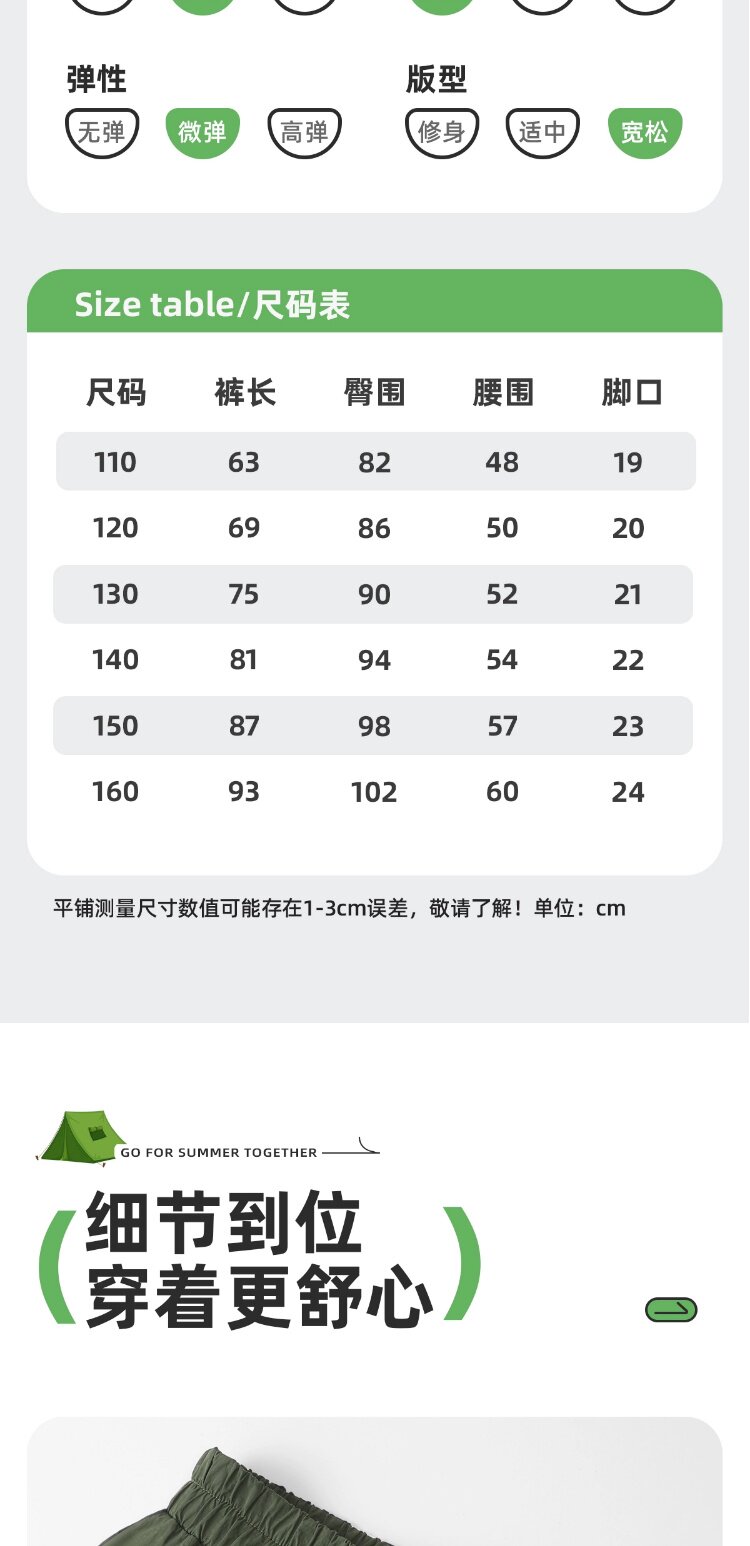 弹性
无弹 微弹 高弹

版型
修身 适中 宽松

Size table/尺码表

| 尺码 | 裤长 | 臀围 | 腰围 | 脚口 |
|---|---|---|---|---|
| 110 | 63 | 82 | 48 | 19 |
| 120 | 69 | 86 | 50 | 20 |
| 130 | 75 | 90 | 52 | 21 |
| 140 | 81 | 94 | 54 | 22 |
| 150 | 87 | 98 | 57 | 23 |
| 160 | 93 | 102 | 60 | 24 |

平铺测量尺寸数值可能存在1-3cm误差，敬请了解！单位：cm

GO FOR SUMMER TOGETHER

细节到位
穿着更舒心